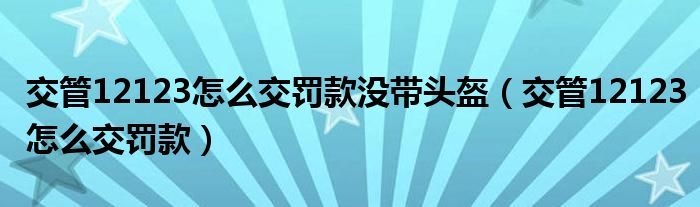 交管12123怎么交罚款没带头盔（交管12123怎么交罚款）